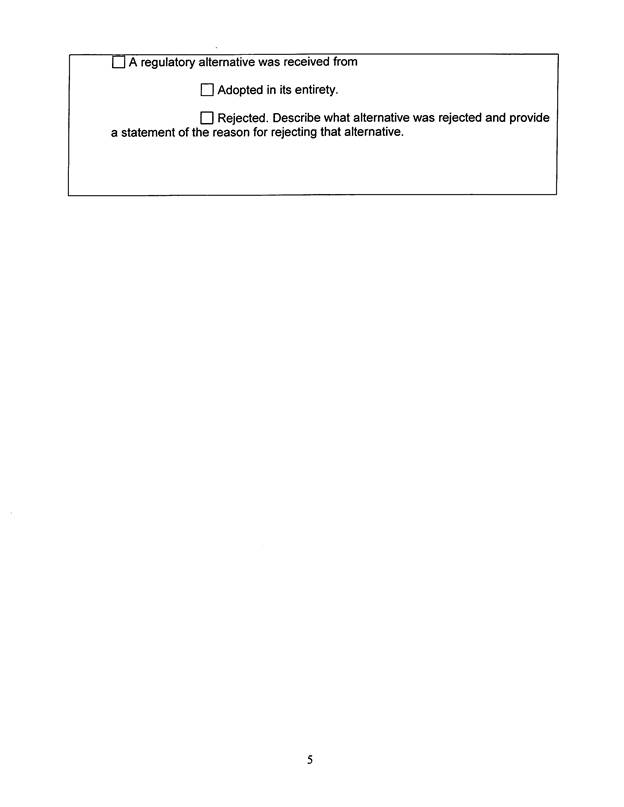 ☐ A regulatory alternative was received from

☐ Adopted in its entirety.

☐ Rejected. Describe what alternative was rejected and provide a statement of the reason for rejecting that alternative.

5